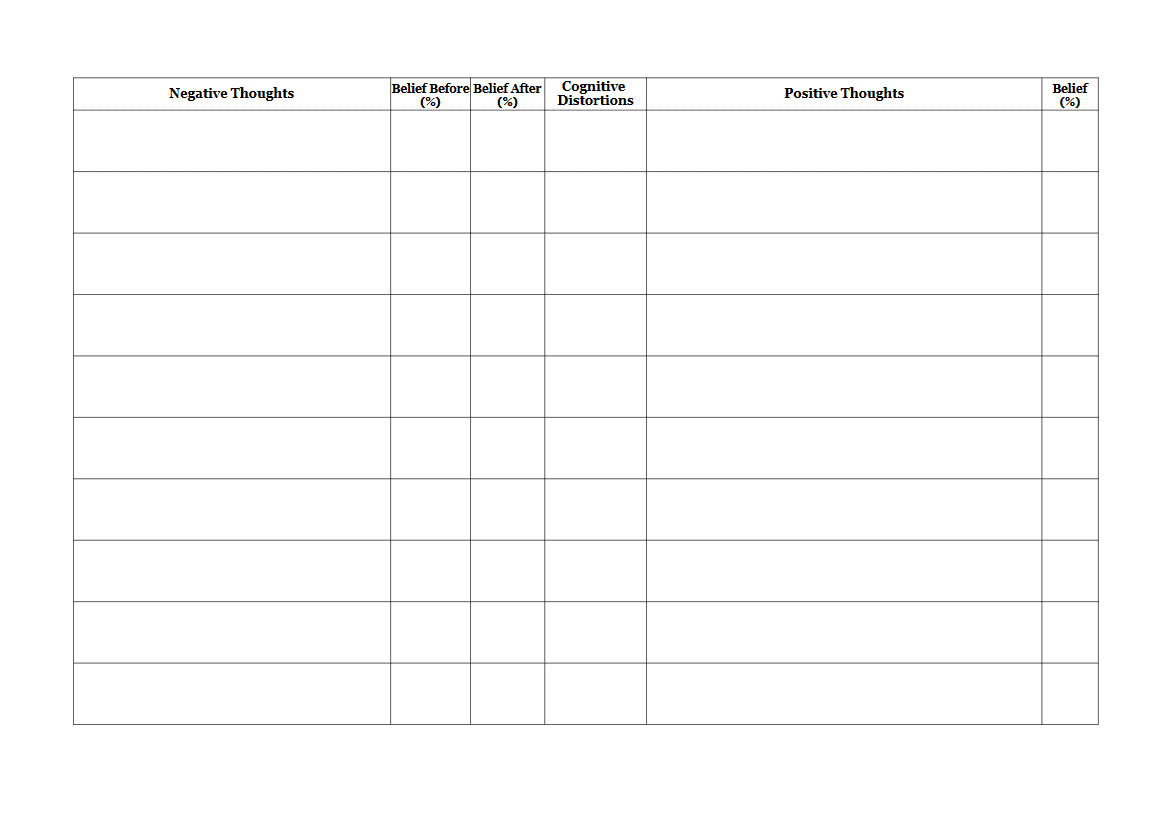 | Negative Thoughts | Belief Before (%) | Belief After (%) | Cognitive Distortions | Positive Thoughts | Belief (%) |
|---|---|---|---|---|---|
| | | | | | |
| | | | | | |
| | | | | | |
| | | | | | |
| | | | | | |
| | | | | | |
| | | | | | |
| | | | | | |
| | | | | | |
| | | | | | |